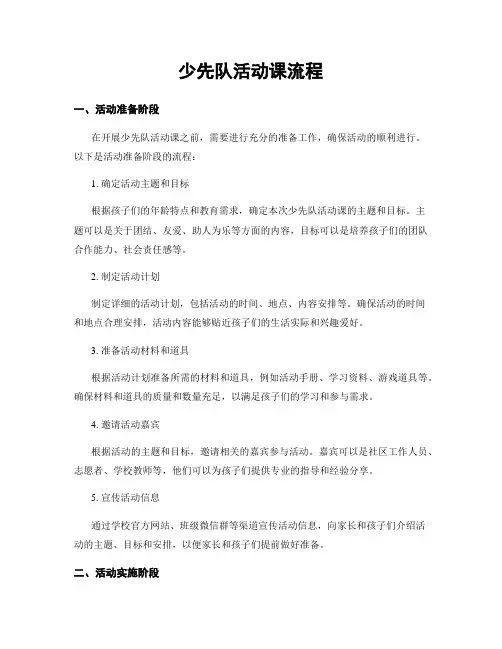 少先队活动课流程

一、活动准备阶段

在开展少先队活动课之前，需要进行充分的准备工作，确保活动的顺利进行。以下是活动准备阶段的流程：

1. 确定活动主题和目标

根据孩子们的年龄特点和教育需求，确定本次少先队活动课的主题和目标。主题可以是关于团结、友爱、助人为乐等方面的内容，目标可以是培养孩子们的团队合作能力、社会责任感等。

2. 制定活动计划

制定详细的活动计划，包括活动的时间、地点、内容安排等。确保活动的时间和地点合理安排，活动内容能够贴近孩子们的生活实际和兴趣爱好。

3. 准备活动材料和道具

根据活动计划准备所需的材料和道具，例如活动手册、学习资料、游戏道具等。确保材料和道具的质量和数量充足，以满足孩子们的学习和参与需求。

4. 邀请活动嘉宾

根据活动的主题和目标，邀请相关的嘉宾参与活动。嘉宾可以是社区工作人员、志愿者、学校教师等，他们可以为孩子们提供专业的指导和经验分享。

5. 宣传活动信息

通过学校官方网站、班级微信群等渠道宣传活动信息，向家长和孩子们介绍活动的主题、目标和安排，以便家长和孩子们提前做好准备。

二、活动实施阶段